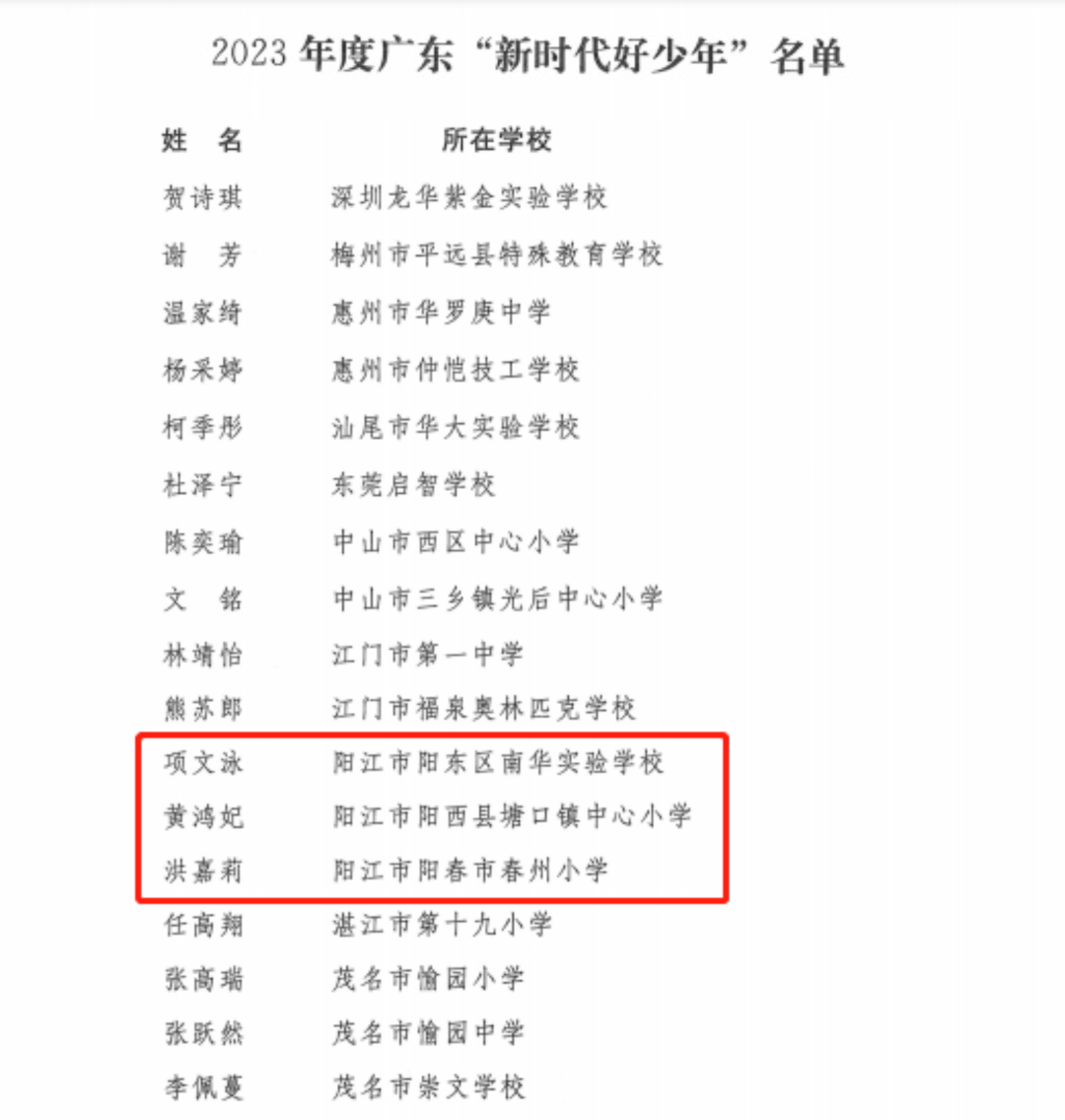 2023 年度广东“新时代好少年”名单

| 姓　名 | 所在学校 |
|---|---|
| 贺诗琪 | 深圳龙华紫金实验学校 |
| 谢　芳 | 梅州市平远县特殊教育学校 |
| 温家绮 | 惠州市华罗庚中学 |
| 杨采婷 | 惠州市仲恺技工学校 |
| 柯季彤 | 汕尾市华大实验学校 |
| 杜泽宁 | 东莞启智学校 |
| 陈奕瑜 | 中山市西区中心小学 |
| 文　铭 | 中山市三乡镇光后中心小学 |
| 林靖怡 | 江门市第一中学 |
| 熊苏郎 | 江门市福泉奥林匹克学校 |
| 项文泳 | 阳江市阳东区南华实验学校 |
| 黄鸿妃 | 阳江市阳西县塘口镇中心小学 |
| 洪嘉莉 | 阳江市阳春市春州小学 |
| 任高翔 | 湛江市第十九小学 |
| 张高瑞 | 茂名市愉园小学 |
| 张跃然 | 茂名市愉园中学 |
| 李佩蔓 | 茂名市崇文学校 |